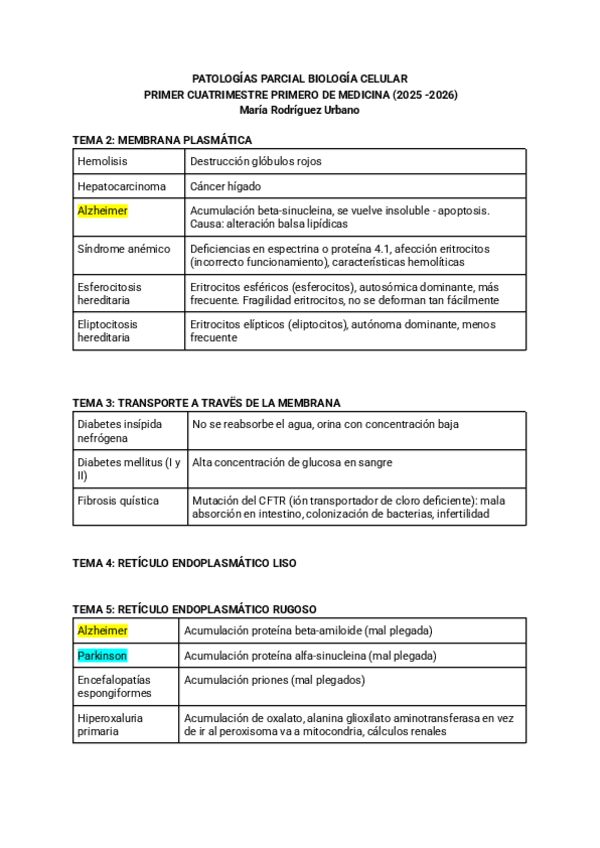 PATOLOGÍAS PARCIAL BIOLOGÍA CELULAR
PRIMER CUATRIMESTRE PRIMERO DE MEDICINA (2025 -2026)
María Rodríguez Urbano

TEMA 2: MEMBRANA PLASMÁTICA

| Hemolisis | Destrucción glóbulos rojos |
|---|---|
| Hepatocarcinoma | Cáncer hígado |
| Alzheimer | Acumulación beta-sinucleina, se vuelve insoluble - apoptosis. Causa: alteración balsa lipídicas |
| Síndrome anémico | Deficiencias en espectrina o proteína 4.1, afección eritrocitos (incorrecto funcionamiento), características hemolíticas |
| Esferocitosis hereditaria | Eritrocitos esféricos (esferocitos), autosómica dominante, más frecuente. Fragilidad eritrocitos, no se deforman tan fácilmente |
| Eliptocitosis hereditaria | Eritrocitos elípticos (eliptocitos), autónoma dominante, menos frecuente |

TEMA 3: TRANSPORTE A TRAVÉS DE LA MEMBRANA

| Diabetes insípida nefrógena | No se reabsorbe el agua, orina con concentración baja |
|---|---|
| Diabetes mellitus (I y II) | Alta concentración de glucosa en sangre |
| Fibrosis quística | Mutación del CFTR (ión transportador de cloro deficiente): mala absorción en intestino, colonización de bacterias, infertilidad |

TEMA 4: RETÍCULO ENDOPLASMÁTICO LISO

TEMA 5: RETÍCULO ENDOPLASMÁTICO RUGOSO

| Alzheimer | Acumulación proteína beta-amiloide (mal plegada) |
|---|---|
| Parkinson | Acumulación proteína alfa-sinucleina (mal plegada) |
| Encefalopatías espongiformes | Acumulación priones (mal plegados) |
| Hiperoxaluria primaria | Acumulación de oxalato, alanina glioxilato aminotransferasa en vez de ir al peroxisoma va a mitocondria, cálculos renales |